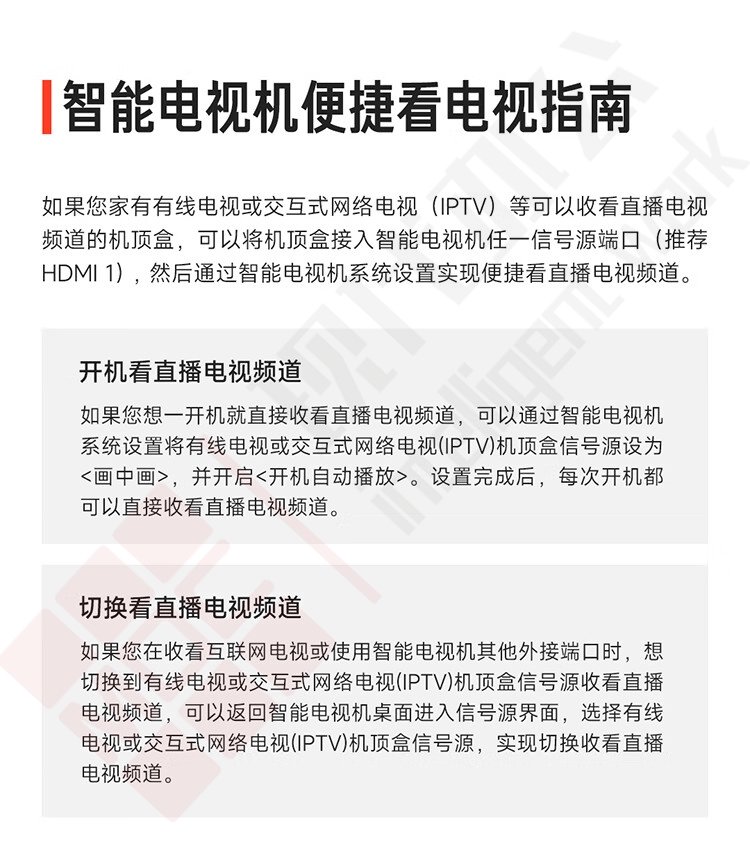 智能电视机便捷看电视指南

如果您家有有线电视或交互式网络电视（IPTV）等可以收看直播电视频道的机顶盒，可以将机顶盒接入智能电视机任一信号源端口（推荐HDMI 1），然后通过智能电视机系统设置实现便捷看直播电视频道。

开机看直播电视频道

如果您想一开机就直接收看直播电视频道，可以通过智能电视机系统设置将有线电视或交互式网络电视(IPTV)机顶盒信号源设为<画中画>，并开启<开机自动播放>。设置完成后，每次开机都可以直接收看直播电视频道。

切换看直播电视频道

如果您在收看互联网电视或使用智能电视机其他外接端口时，想切换到有线电视或交互式网络电视(IPTV)机顶盒信号源收看直播电视频道，可以返回智能电视机桌面进入信号源界面，选择有线电视或交互式网络电视(IPTV)机顶盒信号源，实现切换收看直播电视频道。